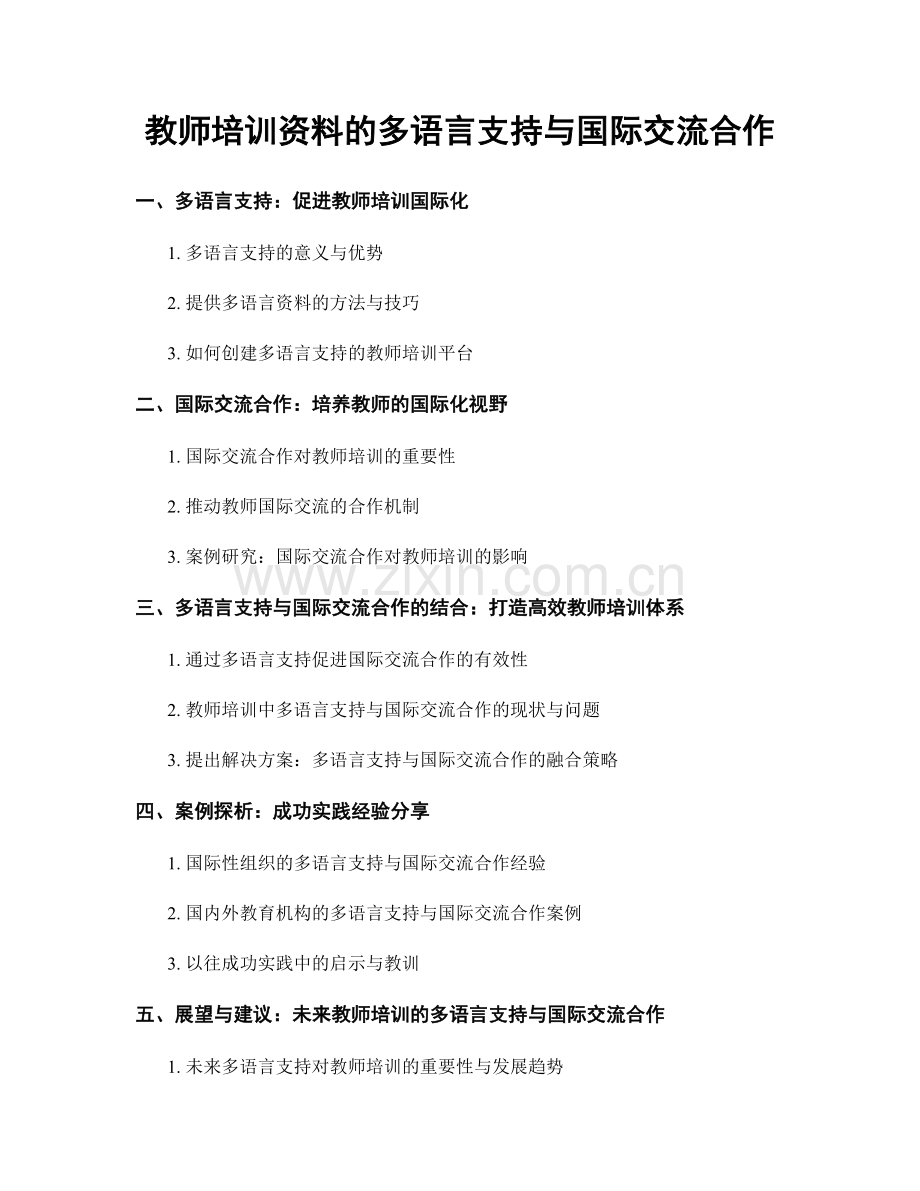 教师培训资料的多语言支持与国际交流合作

一、多语言支持：促进教师培训国际化

1. 多语言支持的意义与优势

2. 提供多语言资料的方法与技巧

3. 如何创建多语言支持的教师培训平台

二、国际交流合作：培养教师的国际化视野

1. 国际交流合作对教师培训的重要性

2. 推动教师国际交流的合作机制

3. 案例研究：国际交流合作对教师培训的影响

www.zixin.com.cn

三、多语言支持与国际交流合作的结合：打造高效教师培训体系

1. 通过多语言支持促进国际交流合作的有效性

2. 教师培训中多语言支持与国际交流合作的现状与问题

3. 提出解决方案：多语言支持与国际交流合作的融合策略

四、案例探析：成功实践经验分享

1. 国际性组织的多语言支持与国际交流合作经验

2. 国内外教育机构的多语言支持与国际交流合作案例

3. 以往成功实践中的启示与教训

五、展望与建议：未来教师培训的多语言支持与国际交流合作

1. 未来多语言支持对教师培训的重要性与发展趋势